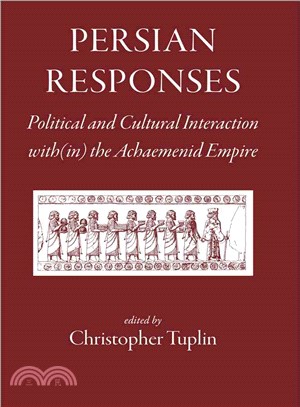 PERSIAN RESPONSES

Political and Cultural Interaction with(in) the Achaemenid Empire

edited by
Christopher Tuplin

三民